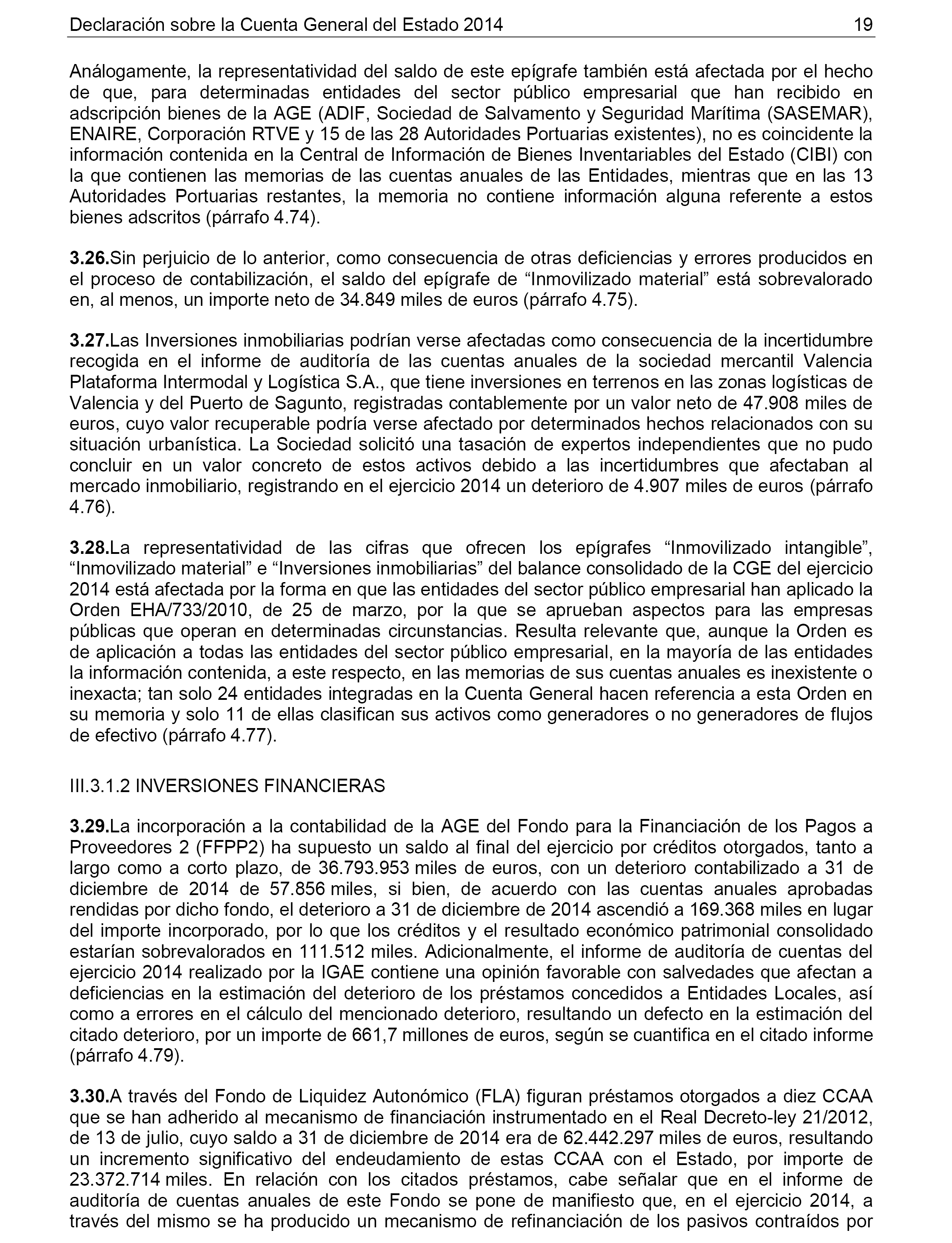 Declaración sobre la Cuenta General del Estado 2014 19

Análogamente, la representatividad del saldo de este epígrafe también está afectada por el hecho de que, para determinadas entidades del sector público empresarial que han recibido en adscripción bienes de la AGE (ADIF, Sociedad de Salvamento y Seguridad Marítima (SASEMAR), ENAIRE, Corporación RTVE y 15 de las 28 Autoridades Portuarias existentes), no es coincidente la información contenida en la Central de Información de Bienes Inventariables del Estado (CIBI) con la que contienen las memorias de las cuentas anuales de las Entidades, mientras que en las 13 Autoridades Portuarias restantes, la memoria no contiene información alguna referente a estos bienes adscritos (párrafo 4.74).

3.26.Sin perjuicio de lo anterior, como consecuencia de otras deficiencias y errores producidos en el proceso de contabilización, el saldo del epígrafe de “Inmovilizado material” está sobrevalorado en, al menos, un importe neto de 34.849 miles de euros (párrafo 4.75).

3.27.Las Inversiones inmobiliarias podrían verse afectadas como consecuencia de la incertidumbre recogida en el informe de auditoría de las cuentas anuales de la sociedad mercantil Valencia Plataforma Intermodal y Logística S.A., que tiene inversiones en terrenos en las zonas logísticas de Valencia y del Puerto de Sagunto, registradas contablemente por un valor neto de 47.908 miles de euros, cuyo valor recuperable podría verse afectado por determinados hechos relacionados con su situación urbanística. La Sociedad solicitó una tasación de expertos independientes que no pudo concluir en un valor concreto de estos activos debido a las incertidumbres que afectaban al mercado inmobiliario, registrando en el ejercicio 2014 un deterioro de 4.907 miles de euros (párrafo 4.76).

3.28.La representatividad de las cifras que ofrecen los epígrafes “Inmovilizado intangible”, “Inmovilizado material” e “Inversiones inmobiliarias” del balance consolidado de la CGE del ejercicio 2014 está afectada por la forma en que las entidades del sector público empresarial han aplicado la Orden EHA/733/2010, de 25 de marzo, por la que se aprueban aspectos para las empresas públicas que operan en determinadas circunstancias. Resulta relevante que, aunque la Orden es de aplicación a todas las entidades del sector público empresarial, en la mayoría de las entidades la información contenida, a este respecto, en las memorias de sus cuentas anuales es inexistente o inexacta; tan solo 24 entidades integradas en la Cuenta General hacen referencia a esta Orden en su memoria y solo 11 de ellas clasifican sus activos como generadores o no generadores de flujos de efectivo (párrafo 4.77).

III.3.1.2 INVERSIONES FINANCIERAS

3.29.La incorporación a la contabilidad de la AGE del Fondo para la Financiación de los Pagos a Proveedores 2 (FFPP2) ha supuesto un saldo al final del ejercicio por créditos otorgados, tanto a largo como a corto plazo, de 36.793.953 miles de euros, con un deterioro contabilizado a 31 de diciembre de 2014 de 57.856 miles, si bien, de acuerdo con las cuentas anuales aprobadas rendidas por dicho fondo, el deterioro a 31 de diciembre de 2014 ascendió a 169.368 miles en lugar del importe incorporado, por lo que los créditos y el resultado económico patrimonial consolidado estarían sobrevalorados en 111.512 miles. Adicionalmente, el informe de auditoría de cuentas del ejercicio 2014 realizado por la IGAE contiene una opinión favorable con salvedades que afectan a deficiencias en la estimación del deterioro de los préstamos concedidos a Entidades Locales, así como a errores en el cálculo del mencionado deterioro, resultando un defecto en la estimación del citado deterioro, por un importe de 661,7 millones de euros, según se cuantifica en el citado informe (párrafo 4.79).

3.30.A través del Fondo de Liquidez Autonómico (FLA) figuran préstamos otorgados a diez CCAA que se han adherido al mecanismo de financiación instrumentado en el Real Decreto-ley 21/2012, de 13 de julio, cuyo saldo a 31 de diciembre de 2014 era de 62.442.297 miles de euros, resultando un incremento significativo del endeudamiento de estas CCAA con el Estado, por importe de 23.372.714 miles. En relación con los citados préstamos, cabe señalar que en el informe de auditoría de cuentas anuales de este Fondo se pone de manifiesto que, en el ejercicio 2014, a través del mismo se ha producido un mecanismo de refinanciación de los pasivos contraídos por